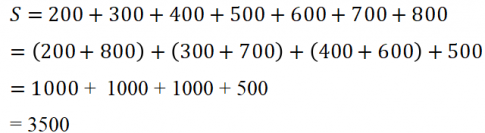 $S = 200 + 300 + 400 + 500 + 600 + 700 + 800$

$= (200 + 800) + (300 + 700) + (400 + 600) + 500$

$= 1000 + 1000 + 1000 + 500$

$= 3500$